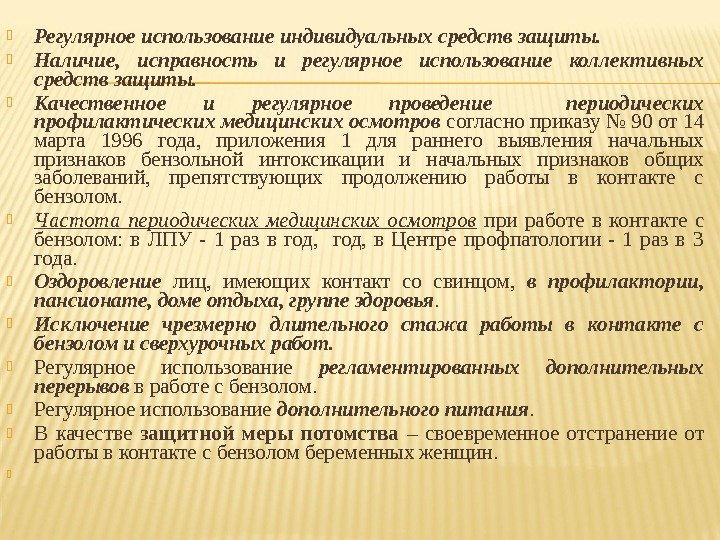 Регулярное использование индивидуальных средств защиты.

Наличие, исправность и регулярное использование коллективных средств защиты.

Качественное и регулярное проведение периодических профилактических медицинских осмотров согласно приказу № 90 от 14 марта 1996 года, приложения 1 для раннего выявления начальных признаков бензольной интоксикации и начальных признаков общих заболеваний, препятствующих продолжению работы в контакте с бензолом.

Частота периодических медицинских осмотров при работе в контакте с бензолом: в ЛПУ - 1 раз в год, год, в Центре профпатологии - 1 раз в 3 года.

Оздоровление лиц, имеющих контакт со свинцом, в профилактории, пансионате, доме отдыха, группе здоровья.

Исключение чрезмерно длительного стажа работы в контакте с бензолом и сверхурочных работ.

Регулярное использование регламентированных дополнительных перерывов в работе с бензолом.

Регулярное использование дополнительного питания.

В качестве защитной меры потомства – своевременное отстранение от работы в контакте с бензолом беременных женщин.